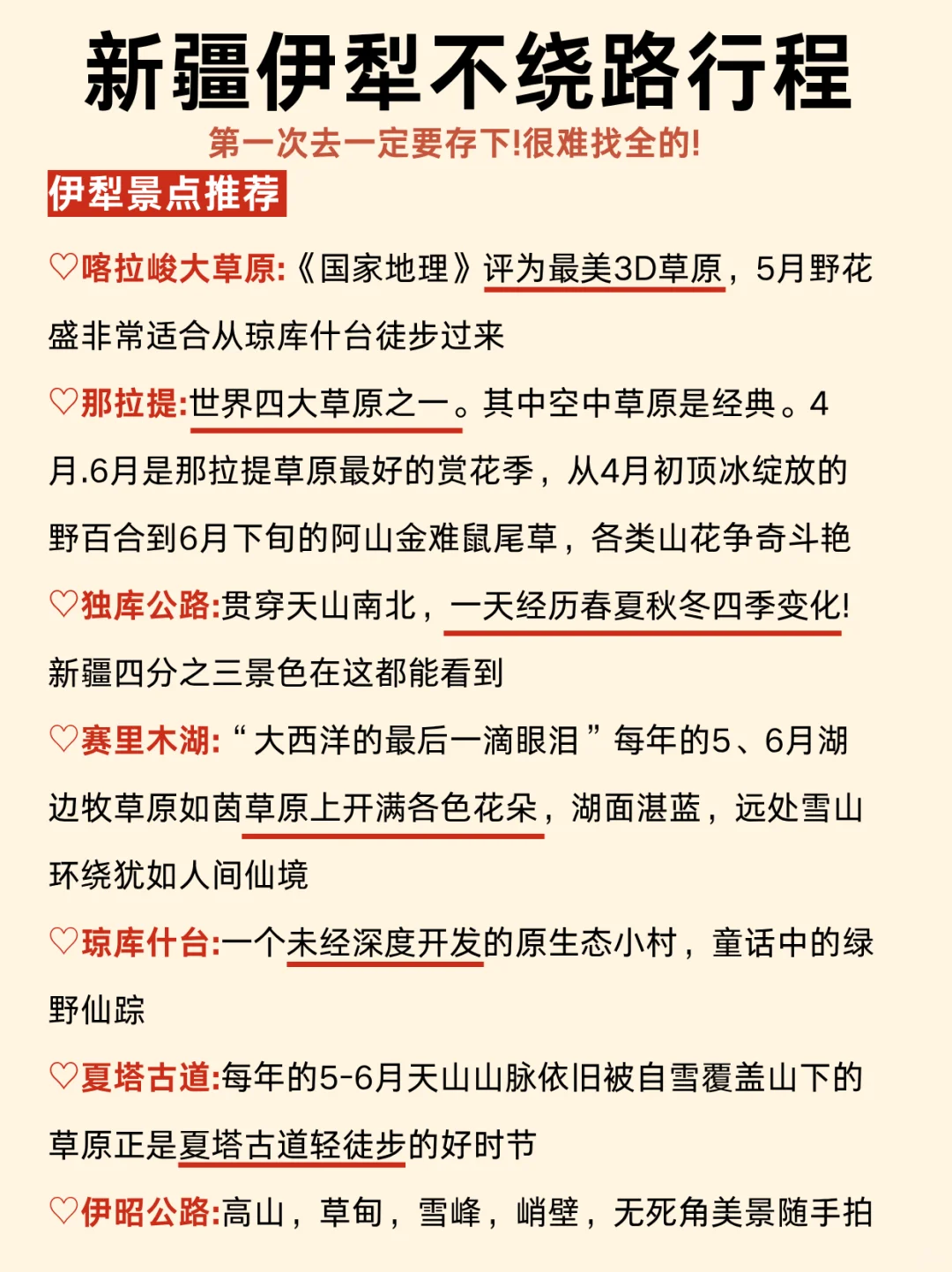 新疆伊犁不绕路行程

第一次去一定要存下!很难找全的!

伊犁景点推荐

♡喀拉峻大草原:《国家地理》评为最美3D草原，5月野花盛非常适合从琼库什台徒步过来

♡那拉提:世界四大草原之一。其中空中草原是经典。4月.6月是那拉提草原最好的赏花季，从4月初顶冰绽放的野百合到6月下旬的阿山金难鼠尾草，各类山花争奇斗艳

♡独库公路:贯穿天山南北，一天经历春夏秋冬四季变化!新疆四分之三景色在这都能看到

♡赛里木湖:“大西洋的最后一滴眼泪”每年的5、6月湖边牧草原如茵草原上开满各色花朵，湖面湛蓝，远处雪山环绕犹如人间仙境

♡琼库什台:一个未经深度开发的原生态小村，童话中的绿野仙踪

♡夏塔古道:每年的5-6月天山山脉依旧被自雪覆盖山下的草原正是夏塔古道轻徒步的好时节

♡伊昭公路:高山，草甸，雪峰，峭壁，无死角美景随手拍